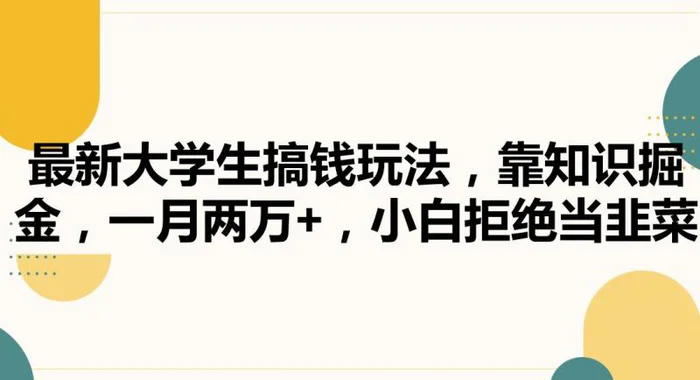 最新大学生搞钱玩法，靠知识掘金，一月两万+，小白拒绝当韭菜